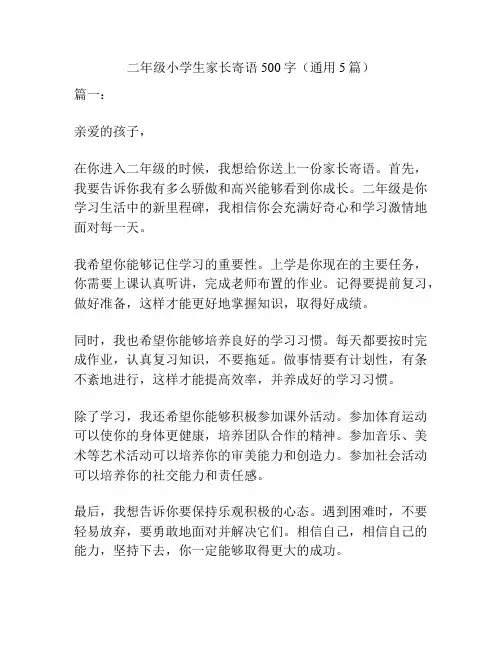 二年级小学生家长寄语 500 字（通用 5 篇）

篇一：

亲爱的孩子，

在你进入二年级的时候，我想给你送上一份家长寄语。首先，我要告诉你我有多么骄傲和高兴能够看到你成长。二年级是你学习生活中的新里程碑，我相信你会充满好奇心和学习激情地面对每一天。

我希望你能够记住学习的重要性。上学是你现在的主要任务，你需要上课认真听讲，完成老师布置的作业。记得要提前复习，做好准备，这样才能更好地掌握知识，取得好成绩。

同时，我也希望你能够培养良好的学习习惯。每天都要按时完成作业，认真复习知识，不要拖延。做事情要有计划性，有条不紊地进行，这样才能提高效率，并养成好的学习习惯。

除了学习，我还希望你能够积极参加课外活动。参加体育运动可以使你的身体更健康，培养团队合作的精神。参加音乐、美术等艺术活动可以培养你的审美能力和创造力。参加社会活动可以培养你的社交能力和责任感。

最后，我想告诉你要保持乐观积极的心态。遇到困难时，不要轻易放弃，要勇敢地面对并解决它们。相信自己，相信自己的能力，坚持下去，你一定能够取得更大的成功。